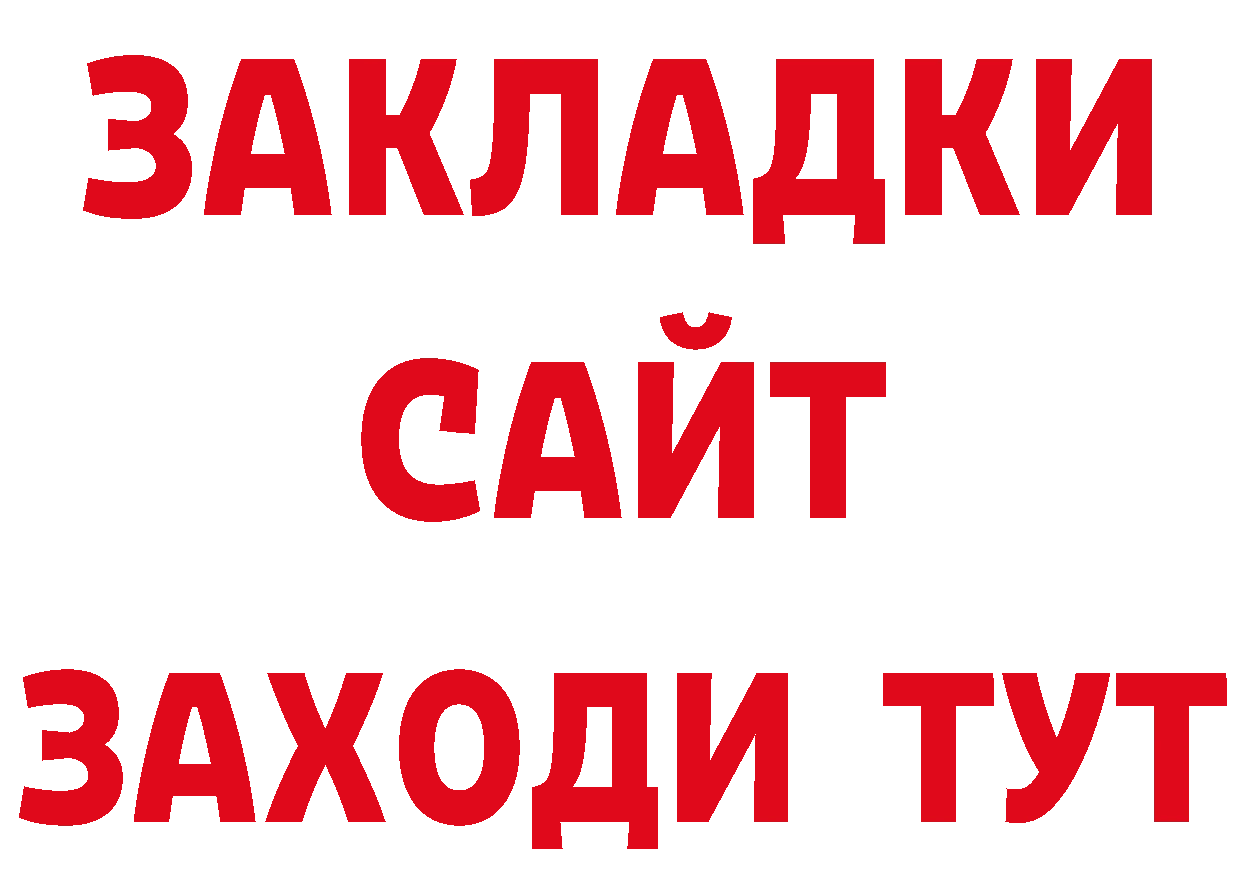 ЗАКЛАДКИ
САЙТ
ЗАХОДИ ТУТ